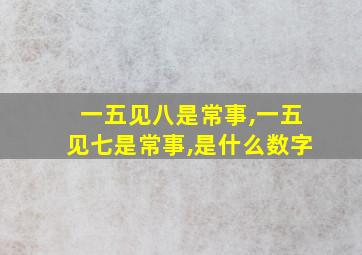 一五见八是常事,一五见七是常事,是什么数字